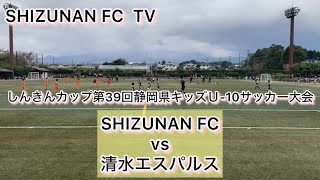 SHIZUNAN FC TV

しんきんカップ第39回静岡県キッズU-10サッカー大会

SHIZUNAN FC
vs
清水エスパルス